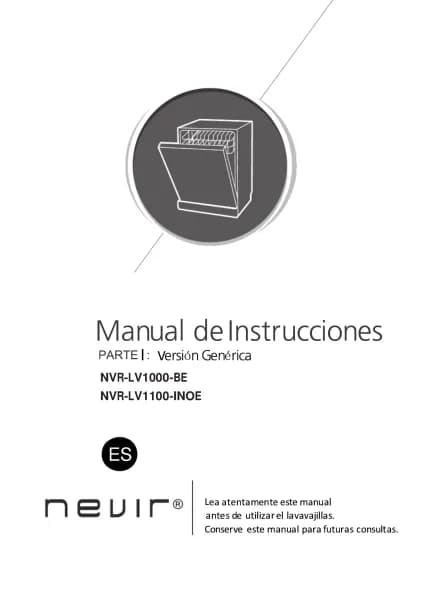 Manual de Instrucciones

PARTE I : Versión Genérica

NVR-LV1000-BE
NVR-LV1100-INOE

ES

nevir®

Lea atentamente este manual antes de utilizar el lavavajillas.
Conserve este manual para futuras consultas.